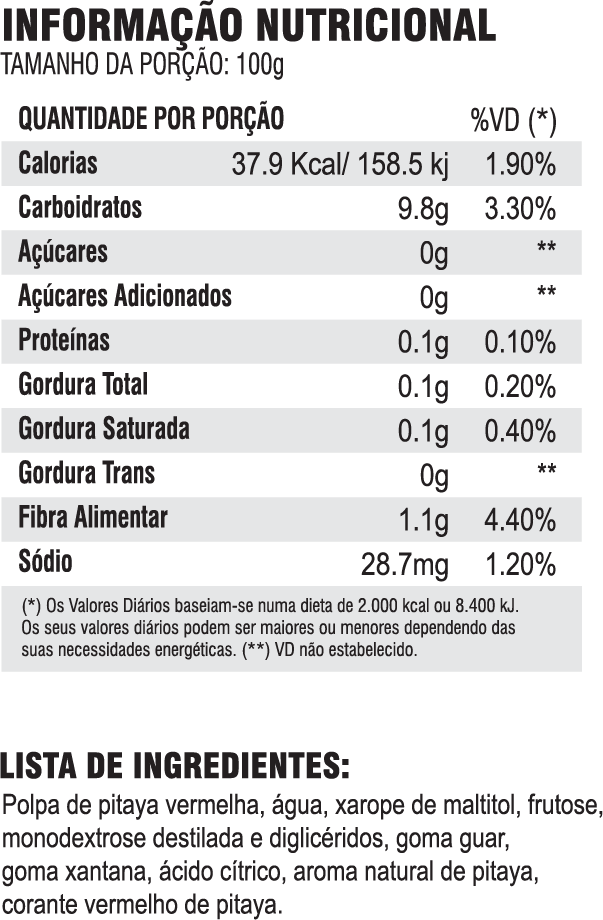 INFORMAÇÃO NUTRICIONAL
TAMANHO DA PORÇÃO: 100g

| QUANTIDADE POR PORÇÃO | | %VD (*) |
|---|---|---|
| Calorias | 37.9 Kcal/ 158.5 kj | 1.90% |
| Carboidratos | 9.8g | 3.30% |
| Açúcares | 0g | ** |
| Açúcares Adicionados | 0g | ** |
| Proteínas | 0.1g | 0.10% |
| Gordura Total | 0.1g | 0.20% |
| Gordura Saturada | 0.1g | 0.40% |
| Gordura Trans | 0g | ** |
| Fibra Alimentar | 1.1g | 4.40% |
| Sódio | 28.7mg | 1.20% |

(*) Os Valores Diários baseiam-se numa dieta de 2.000 kcal ou 8.400 kJ. Os seus valores diários podem ser maiores ou menores dependendo das suas necessidades energéticas. (**) VD não estabelecido.

LISTA DE INGREDIENTES:
Polpa de pitaya vermelha, água, xarope de maltitol, frutose, monodextrose destilada e diglicéridos, goma guar, goma xantana, ácido cítrico, aroma natural de pitaya, corante vermelho de pitaya.